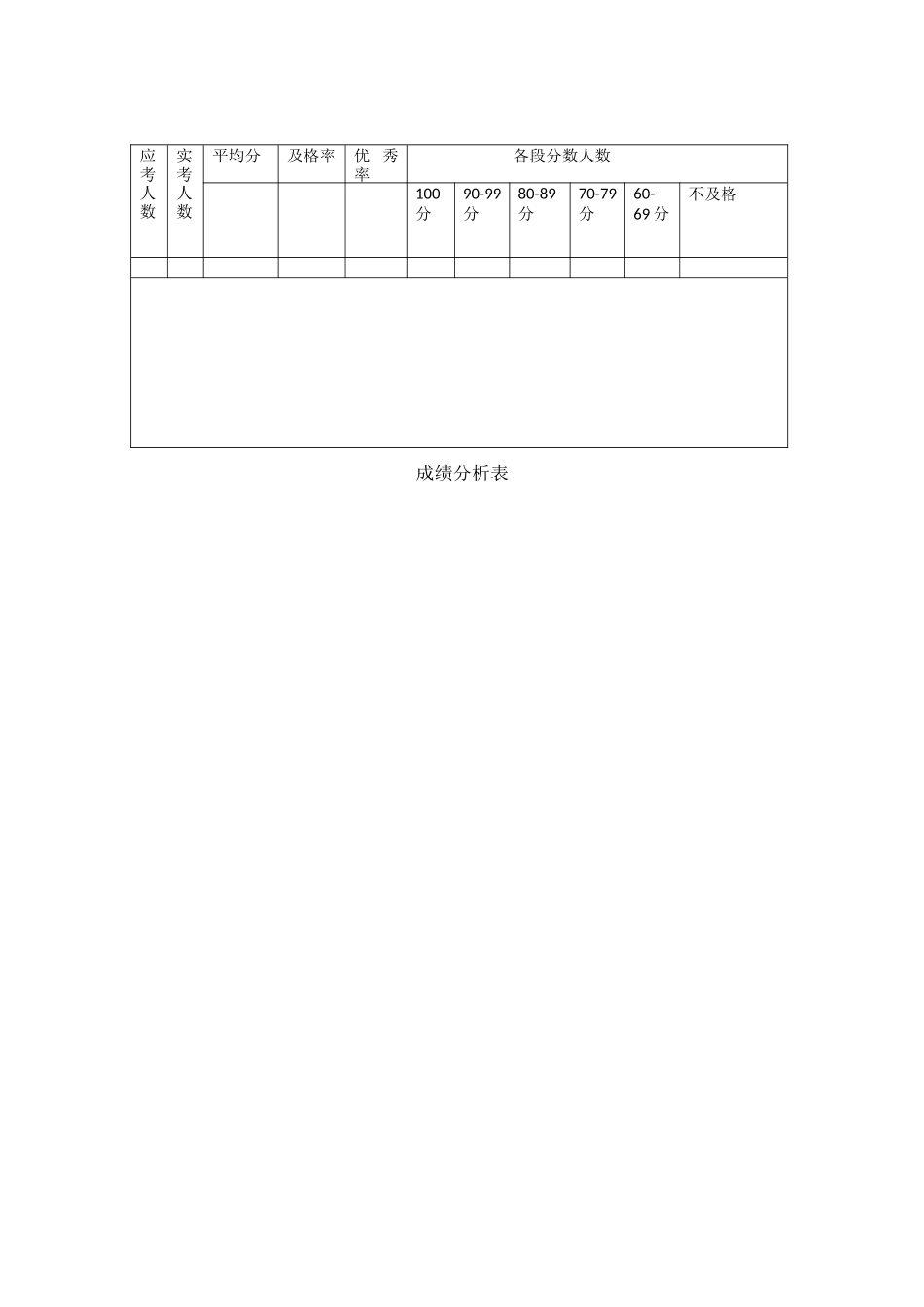 | 应考人数 | 实考人数 | 平均分 | 及格率 | 优 秀率 | 各段分数人数 | | | | | |
|---|---|---|---|---|---|---|---|---|---|---|
| | | | | | 100分 | 90-99分 | 80-89分 | 70-79分 | 60-69分 | 不及格 |
| | | | | | | | | | | |

成绩分析表